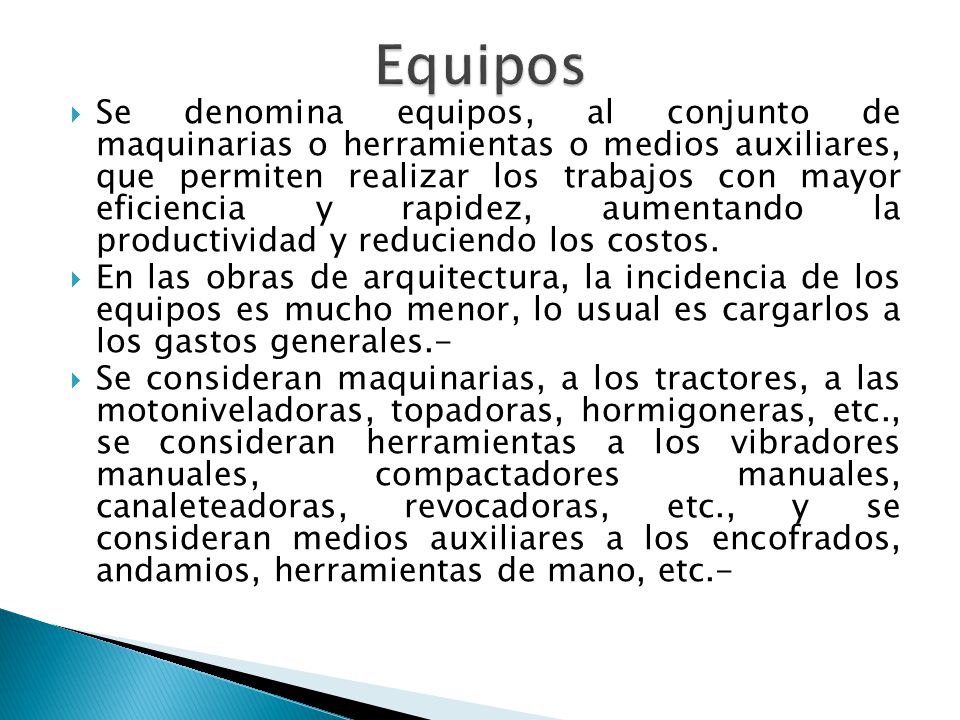 Equipos

Se denomina equipos, al conjunto de maquinarias o herramientas o medios auxiliares, que permiten realizar los trabajos con mayor eficiencia y rapidez, aumentando la productividad y reduciendo los costos.

En las obras de arquitectura, la incidencia de los equipos es mucho menor, lo usual es cargarlos a los gastos generales.-

Se consideran maquinarias, a los tractores, a las motoniveladoras, topadoras, hormigoneras, etc., se consideran herramientas a los vibradores manuales, compactadores manuales, canaleteadoras, revocadoras, etc., y se consideran medios auxiliares a los encofrados, andamios, herramientas de mano, etc.-